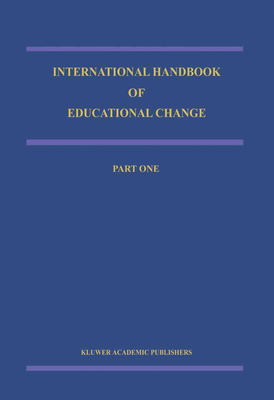 INTERNATIONAL HANDBOOK
OF
EDUCATIONAL CHANGE

PART ONE

KLUWER ACADEMIC PUBLISHERS